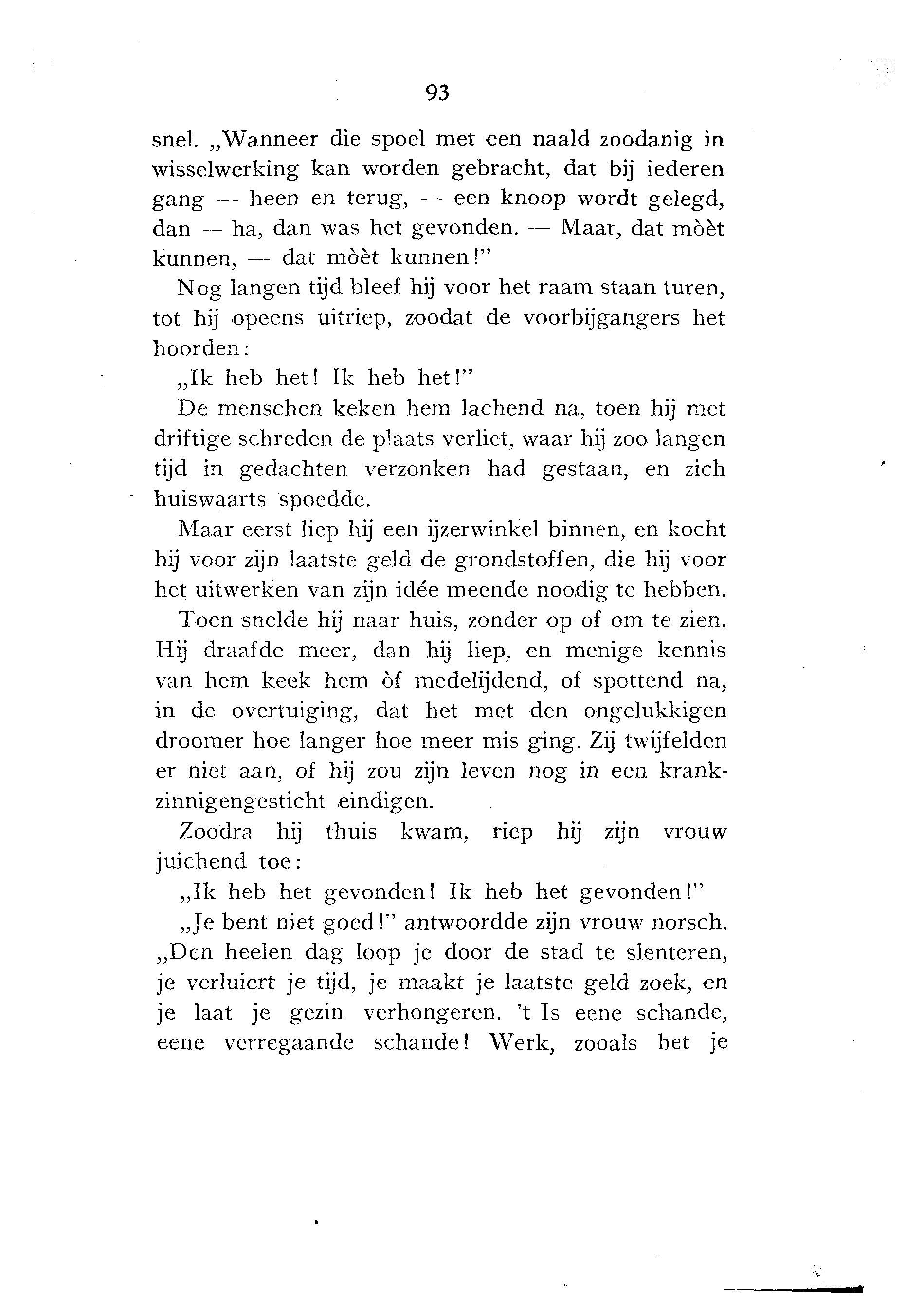 93

snel. „Wanneer die spoel met een naald zoodanig in wisselwerking kan worden gebracht, dat bij iederen gang — heen en terug, — een knoop wordt gelegd, dan — ha, dan was het gevonden. — Maar, dat mòèt kunnen, — dat mòèt kunnen!"

Nog langen tijd bleef hij voor het raam staan turen, tot hij opeens uitriep, zoodat de voorbijgangers het hoorden:

„Ik heb het! Ik heb het!"

De menschen keken hem lachend na, toen hij met driftige schreden de plaats verliet, waar hij zoo langen tijd in gedachten verzonken had gestaan, en zich huiswaarts spoedde.

Maar eerst liep hij een ijzerwinkel binnen, en kocht hij voor zijn laatste geld de grondstoffen, die hij voor het uitwerken van zijn idée meende noodig te hebben.

Toen snelde hij naar huis, zonder op of om te zien. Hij draafde meer, dan hij liep, en menige kennis van hem keek hem òf medelijdend, of spottend na, in de overtuiging, dat het met den ongelukkigen droomer hoe langer hoe meer mis ging. Zij twijfelden er niet aan, of hij zou zijn leven nog in een krankzinnigengesticht eindigen.

Zoodra hij thuis kwam, riep hij zijn vrouw juichend toe:

„Ik heb het gevonden! Ik heb het gevonden!"

„Je bent niet goed!" antwoordde zijn vrouw norsch. „Den heelen dag loop je door de stad te slenteren, je verluiert je tijd, je maakt je laatste geld zoek, en je laat je gezin verhongeren. 't Is eene schande, eene verregaande schande! Werk, zooals het je